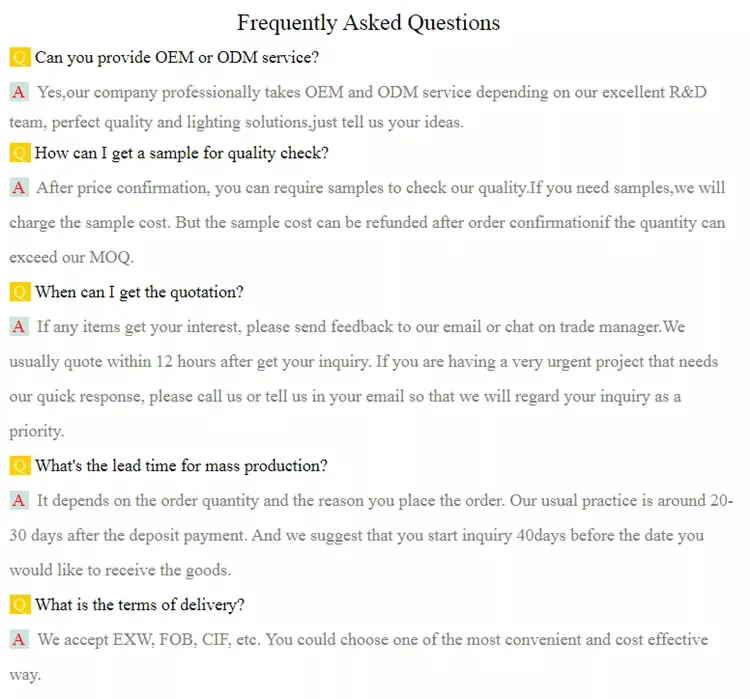 Frequently Asked Questions

Q Can you provide OEM or ODM service?

A Yes,our company professionally takes OEM and ODM service depending on our excellent R&D team, perfect quality and lighting solutions,just tell us your ideas.

Q How can I get a sample for quality check?

A After price confirmation, you can require samples to check our quality.If you need samples,we will charge the sample cost. But the sample cost can be refunded after order confirmationif the quantity can exceed our MOQ.

Q When can I get the quotation?

A If any items get your interest, please send feedback to our email or chat on trade manager.We usually quote within 12 hours after get your inquiry. If you are having a very urgent project that needs our quick response, please call us or tell us in your email so that we will regard your inquiry as a priority.

Q What's the lead time for mass production?

A It depends on the order quantity and the reason you place the order. Our usual practice is around 20-30 days after the deposit payment. And we suggest that you start inquiry 40days before the date you would like to receive the goods.

Q What is the terms of delivery?

A We accept EXW, FOB, CIF, etc. You could choose one of the most convenient and cost effective way.